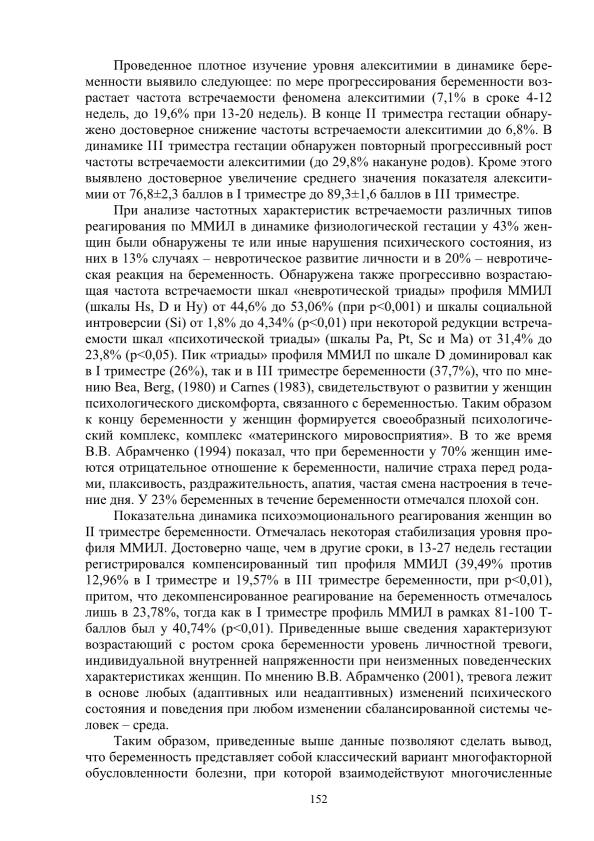 Проведенное плотное изучение уровня алекситимии в динамике беременности выявило следующее: по мере прогрессирования беременности возрастает частота встречаемости феномена алекситимии (7,1% в сроке 4-12 недель, до 19,6% при 13-20 недель). В конце II триместра гестации обнаружено достоверное снижение частоты встречаемости алекситимии до 6,8%. В динамике III триместра гестации обнаружен повторный прогрессивный рост частоты встречаемости алекситимии (до 29,8% накануне родов). Кроме этого выявлено достоверное увеличение среднего значения показателя алекситимии от 76,8±2,3 баллов в I триместре до 89,3±1,6 баллов в III триместре.

При анализе частотных характеристик встречаемости различных типов реагирования по ММИЛ в динамике физиологической гестации у 43% женщин были обнаружены те или иные нарушения психического состояния, из них в 13% случаях – невротическое развитие личности и в 20% – невротическая реакция на беременность. Обнаружена также прогрессивно возрастающая частота встречаемости шкал «невротической триады» профиля ММИЛ (шкалы Hs, D и Hy) от 44,6% до 53,06% (при p<0,001) и шкалы социальной интроверсии (Si) от 1,8% до 4,34% (p<0,01) при некоторой редукции встречаемости шкал «психотической триады» (шкалы Pa, Pt, Sc и Ma) от 31,4% до 23,8% (p<0,05). Пик «триады» профиля ММИЛ по шкале D доминировал как в I триместре (26%), так и в III триместре беременности (37,7%), что по мнению Bea, Berg, (1980) и Carnes (1983), свидетельствуют о развитии у женщин психологического дискомфорта, связанного с беременностью. Таким образом к концу беременности у женщин формируется своеобразный психологический комплекс, комплекс «материнского мировосприятия». В то же время В.В. Абрамченко (1994) показал, что при беременности у 70% женщин имеются отрицательное отношение к беременности, наличие страха перед родами, плаксивость, раздражительность, апатия, частая смена настроения в течение дня. У 23% беременных в течение беременности отмечался плохой сон.

Показательна динамика психоэмоционального реагирования женщин во II триместре беременности. Отмечалась некоторая стабилизация уровня профиля ММИЛ. Достоверно чаще, чем в другие сроки, в 13-27 недель гестации регистрировался компенсированный тип профиля ММИЛ (39,49% против 12,96% в I триместре и 19,57% в III триместре беременности, при p<0,01), притом, что декомпенсированное реагирование на беременность отмечалось лишь в 23,78%, тогда как в I триместре профиль ММИЛ в рамках 81-100 Т-баллов был у 40,74% (p<0,01). Приведенные выше сведения характеризуют возрастающий с ростом срока беременности уровень личностной тревоги, индивидуальной внутренней напряженности при неизменных поведенческих характеристиках женщин. По мнению В.В. Абрамченко (2001), тревога лежит в основе любых (адаптивных или неадаптивных) изменений психического состояния и поведения при любом изменении сбалансированной системы человек – среда.

Таким образом, приведенные выше данные позволяют сделать вывод, что беременность представляет собой классический вариант многофакторной обусловленности болезни, при которой взаимодействуют многочисленные

152